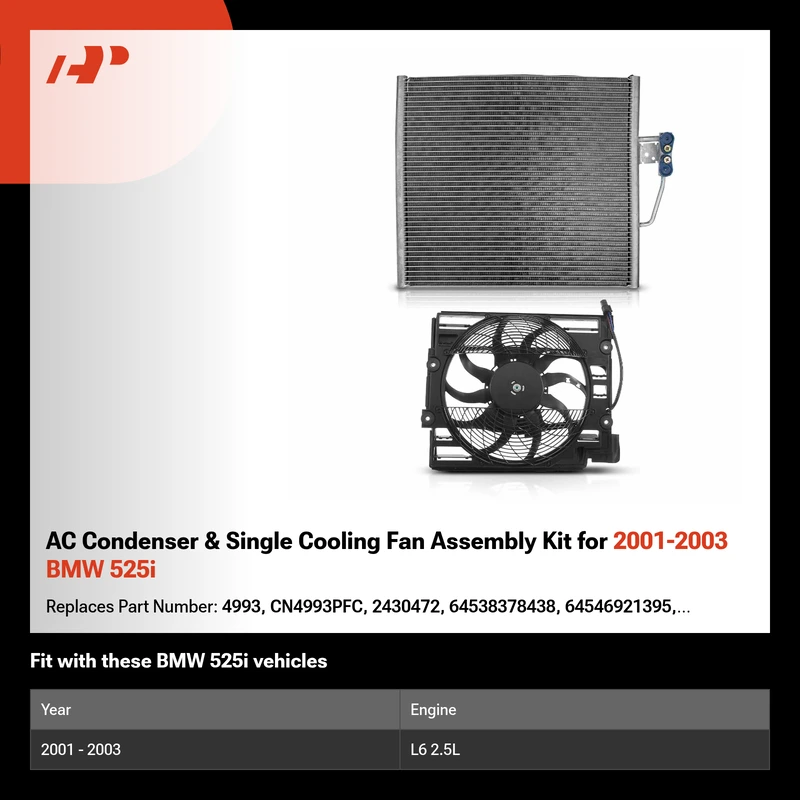 AC Condenser & Single Cooling Fan Assembly Kit for 2001-2003 BMW 525i

Replaces Part Number: 4993, CN4993PFC, 2430472, 64538378438, 64546921395,...

Fit with these BMW 525i vehicles

| Year | Engine |
|---|---|
| 2001 - 2003 | L6 2.5L |